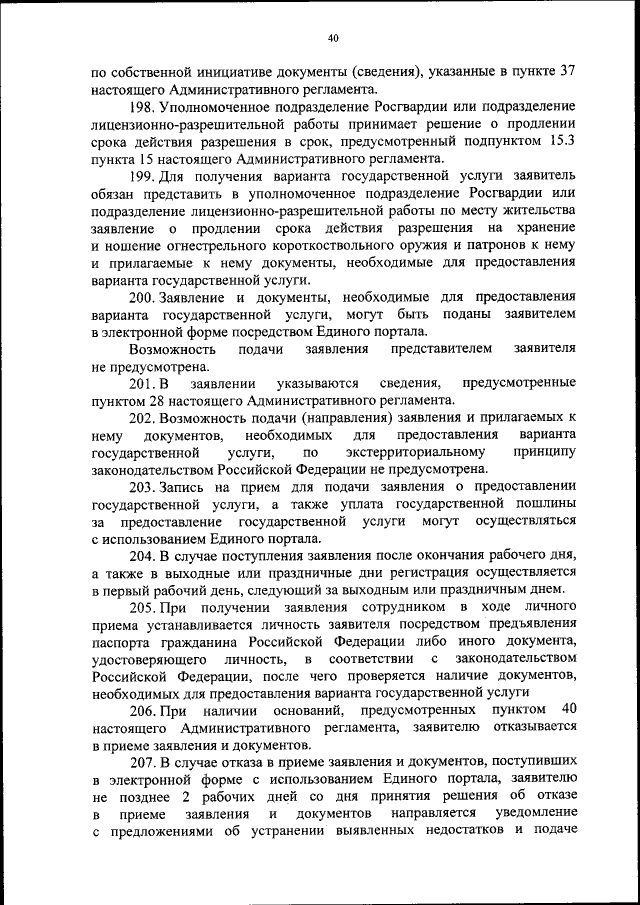 40

по собственной инициативе документы (сведения), указанные в пункте 37 настоящего Административного регламента.

198. Уполномоченное подразделение Росгвардии или подразделение лицензионно-разрешительной работы принимает решение о продлении срока действия разрешения в срок, предусмотренный подпунктом 15.3 пункта 15 настоящего Административного регламента.

199. Для получения варианта государственной услуги заявитель обязан представить в уполномоченное подразделение Росгвардии или подразделение лицензионно-разрешительной работы по месту жительства заявление о продлении срока действия разрешения на хранение и ношение огнестрельного короткоствольного оружия и патронов к нему и прилагаемые к нему документы, необходимые для предоставления варианта государственной услуги.

200. Заявление и документы, необходимые для предоставления варианта государственной услуги, могут быть поданы заявителем в электронной форме посредством Единого портала.

Возможность подачи заявления представителем заявителя не предусмотрена.

201. В заявлении указываются сведения, предусмотренные пунктом 28 настоящего Административного регламента.

202. Возможность подачи (направления) заявления и прилагаемых к нему документов, необходимых для предоставления варианта государственной услуги, по экстерриториальному принципу законодательством Российской Федерации не предусмотрена.

203. Запись на прием для подачи заявления о предоставлении государственной услуги, а также уплата государственной пошлины за предоставление государственной услуги могут осуществляться с использованием Единого портала.

204. В случае поступления заявления после окончания рабочего дня, а также в выходные или праздничные дни регистрация осуществляется в первый рабочий день, следующий за выходным или праздничным днем.

205. При получении заявления сотрудником в ходе личного приема устанавливается личность заявителя посредством предъявления паспорта гражданина Российской Федерации либо иного документа, удостоверяющего личность, в соответствии с законодательством Российской Федерации, после чего проверяется наличие документов, необходимых для предоставления варианта государственной услуги

206. При наличии оснований, предусмотренных пунктом 40 настоящего Административного регламента, заявителю отказывается в приеме заявления и документов.

207. В случае отказа в приеме заявления и документов, поступивших в электронной форме с использованием Единого портала, заявителю не позднее 2 рабочих дней со дня принятия решения об отказе в приеме заявления и документов направляется уведомление с предложениями об устранении выявленных недостатков и подаче